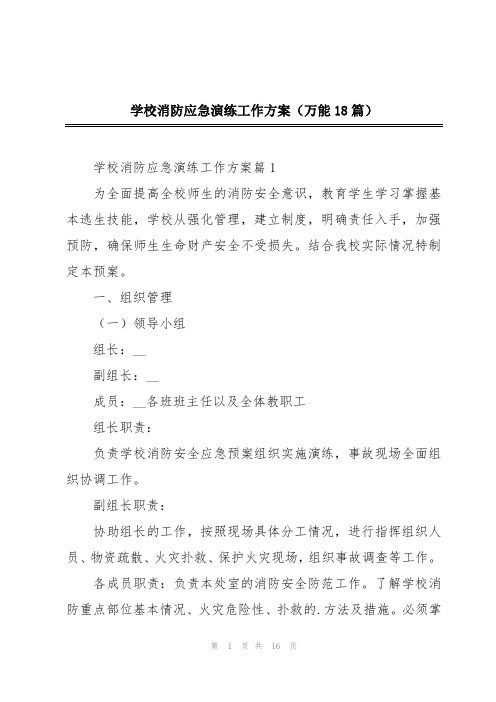 学校消防应急演练工作方案（万能18篇）

学校消防应急演练工作方案篇1

为全面提高全校师生的消防安全意识，教育学生学习掌握基本逃生技能，学校从强化管理，建立制度，明确责任入手，加强预防，确保师生生命财产安全不受损失。结合我校实际情况特制定本预案。

一、组织管理

（一）领导小组

组长：__

副组长：__

成员：__各班班主任以及全体教职工

组长职责：

负责学校消防安全应急预案组织实施演练，事故现场全面组织协调工作。

副组长职责：

协助组长的工作，按照现场具体分工情况，进行指挥组织人员、物资疏散、火灾扑救、保护火灾现场，组织事故调查等工作。

各成员职责：负责本处室的消防安全防范工作。了解学校消防重点部位基本情况、火灾危险性、扑救的.方法及措施。必须掌

第 1 页 共 16 页